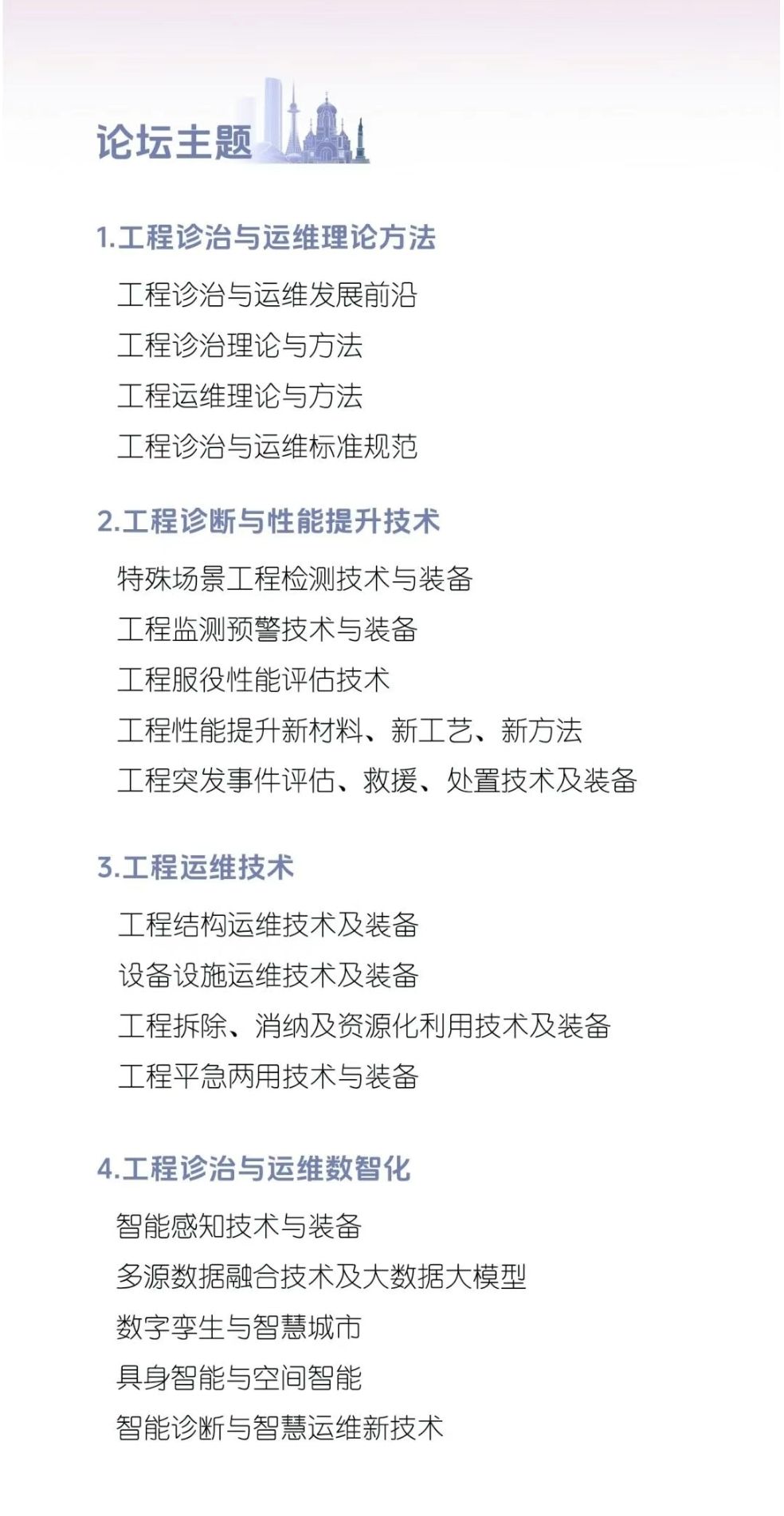 论坛主题

1.工程诊治与运维理论方法

工程诊治与运维发展前沿
工程诊治理论与方法
工程运维理论与方法
工程诊治与运维标准规范

2.工程诊断与性能提升技术

特殊场景工程检测技术与装备
工程监测预警技术与装备
工程服役性能评估技术
工程性能提升新材料、新工艺、新方法
工程突发事件评估、救援、处置技术及装备

3.工程运维技术

工程结构运维技术及装备
设备设施运维技术及装备
工程拆除、消纳及资源化利用技术及装备
工程平急两用技术与装备

4.工程诊治与运维数智化

智能感知技术与装备
多源数据融合技术及大数据大模型
数字孪生与智慧城市
具身智能与空间智能
智能诊断与智慧运维新技术